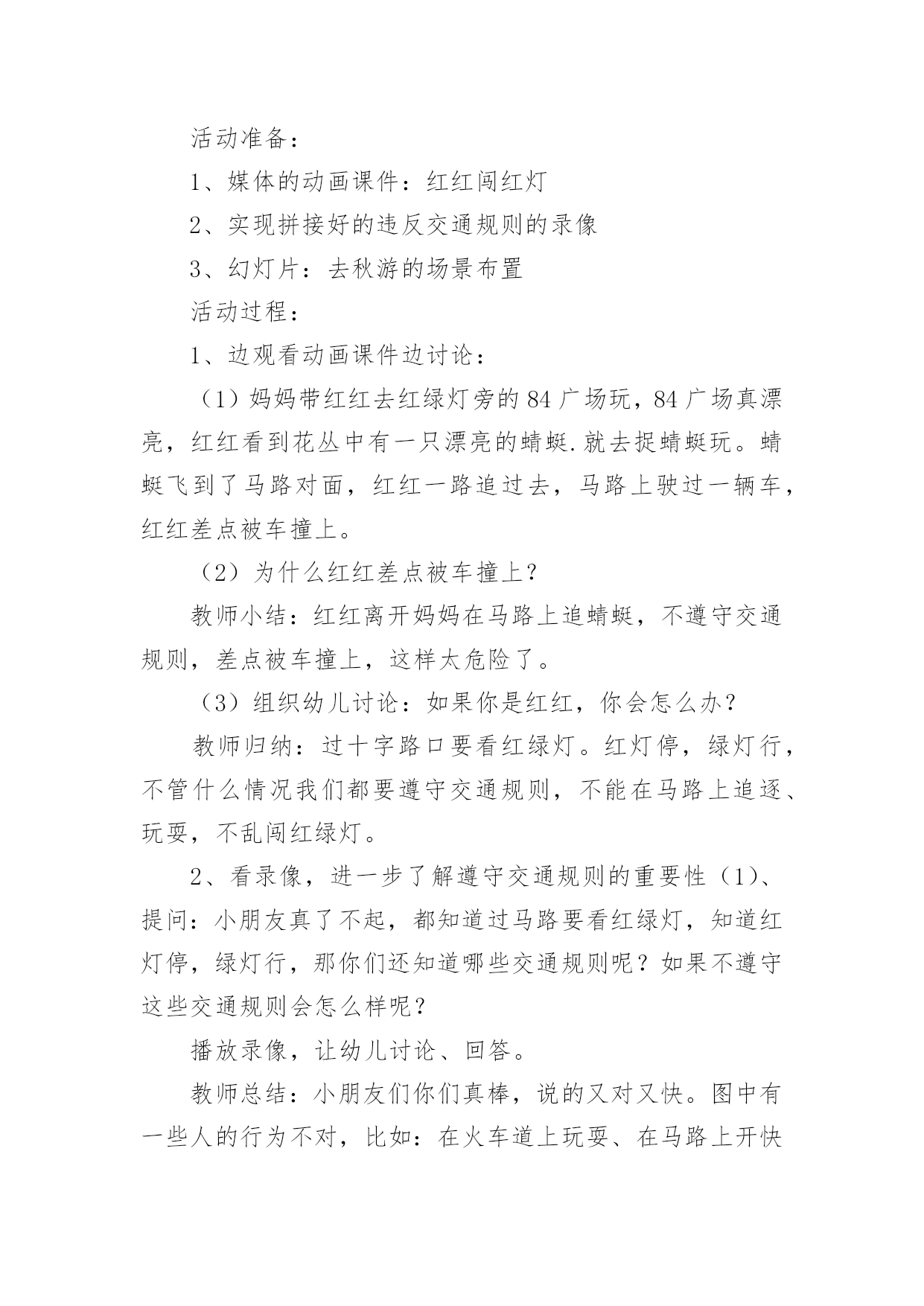 活动准备：

1、媒体的动画课件：红红闯红灯

2、实现拼接好的违反交通规则的录像

3、幻灯片：去秋游的场景布置

活动过程：

1、边观看动画课件边讨论：

（1）妈妈带红红去红绿灯旁的84广场玩，84广场真漂亮，红红看到花丛中有一只漂亮的蜻蜓.就去捉蜻蜓玩。蜻蜓飞到了马路对面，红红一路追过去，马路上驶过一辆车，红红差点被车撞上。

（2）为什么红红差点被车撞上？

教师小结：红红离开妈妈在马路上追蜻蜓，不遵守交通规则，差点被车撞上，这样太危险了。

（3）组织幼儿讨论：如果你是红红，你会怎么办？

教师归纳：过十字路口要看红绿灯。红灯停，绿灯行，不管什么情况我们都要遵守交通规则，不能在马路上追逐、玩耍，不乱闯红绿灯。

2、看录像，进一步了解遵守交通规则的重要性（1）、提问：小朋友真了不起，都知道过马路要看红绿灯，知道红灯停，绿灯行，那你们还知道哪些交通规则呢？如果不遵守这些交通规则会怎么样呢？

播放录像，让幼儿讨论、回答。

教师总结：小朋友们你们真棒，说的又对又快。图中有一些人的行为不对，比如：在火车道上玩耍、在马路上开快